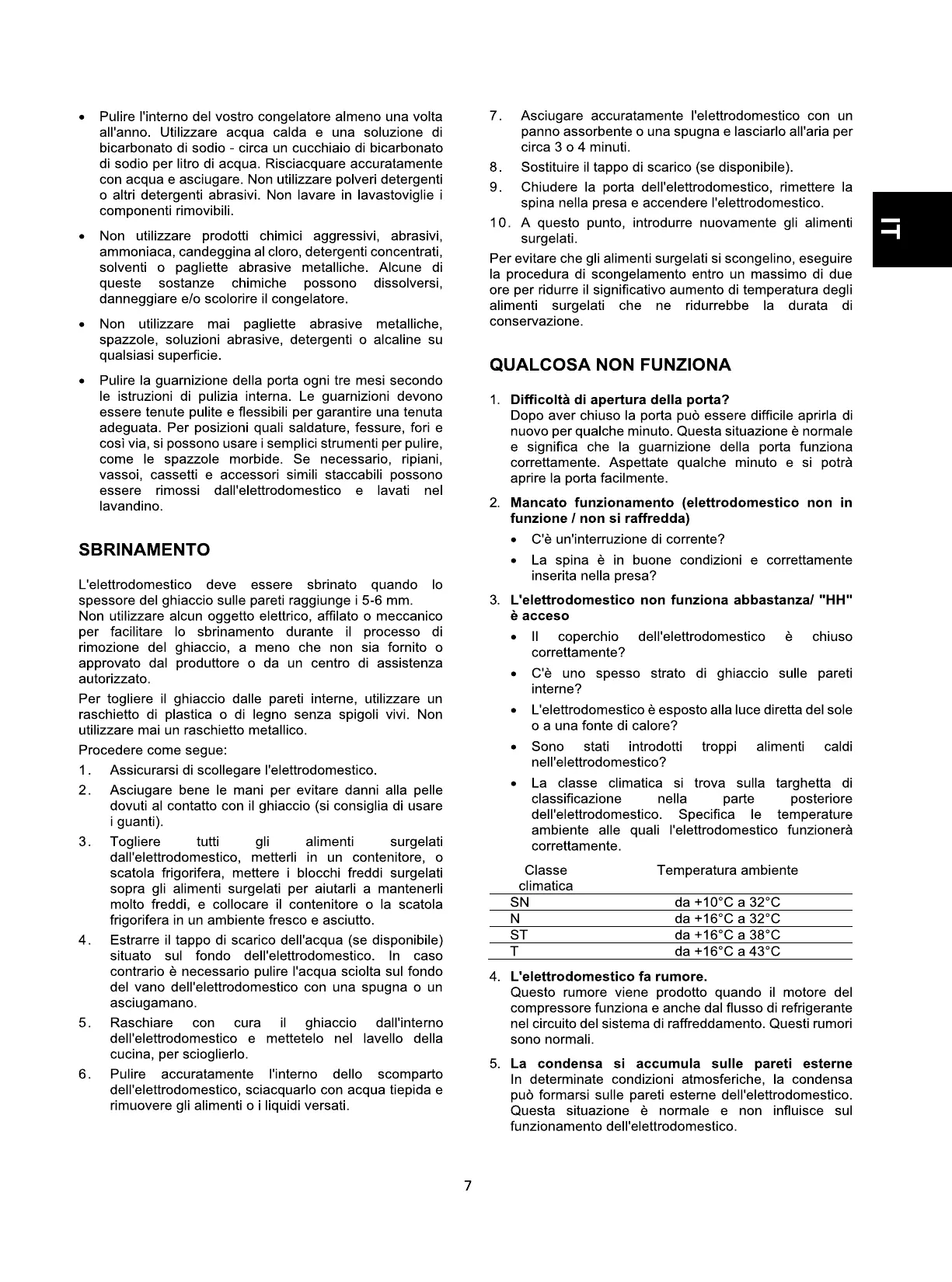 • Pulire l'interno del vostro congelatore almeno una volta all'anno. Utilizzare acqua calda e una soluzione di bicarbonato di sodio - circa un cucchiaio di bicarbonato di sodio per litro di acqua. Risciacquare accuratamente con acqua e asciugare. Non utilizzare polveri detergenti o altri detergenti abrasivi. Non lavare in lavastoviglie i componenti rimovibili.

• Non utilizzare prodotti chimici aggressivi, abrasivi, ammoniaca, candeggina al cloro, detergenti concentrati, solventi o pagliette abrasive metalliche. Alcune di queste sostanze chimiche possono dissolversi, danneggiare e/o scolorire il congelatore.

• Non utilizzare mai pagliette abrasive metalliche, spazzole, soluzioni abrasive, detergenti o alcaline su qualsiasi superficie.

• Pulire la guarnizione della porta ogni tre mesi secondo le istruzioni di pulizia interna. Le guarnizioni devono essere tenute pulite e flessibili per garantire una tenuta adeguata. Per posizioni quali saldature, fessure, fori e così via, si possono usare i semplici strumenti per pulire, come le spazzole morbide. Se necessario, ripiani, vassoi, cassetti e accessori simili staccabili possono essere rimossi dall'elettrodomestico e lavati nel lavandino.

SBRINAMENTO

L'elettrodomestico deve essere sbrinato quando lo spessore del ghiaccio sulle pareti raggiunge i 5-6 mm.
Non utilizzare alcun oggetto elettrico, affilato o meccanico per facilitare lo sbrinamento durante il processo di rimozione del ghiaccio, a meno che non sia fornito o approvato dal produttore o da un centro di assistenza autorizzato.

Per togliere il ghiaccio dalle pareti interne, utilizzare un raschietto di plastica o di legno senza spigoli vivi. Non utilizzare mai un raschietto metallico.

Procedere come segue:

1. Assicurarsi di scollegare l'elettrodomestico.
2. Asciugare bene le mani per evitare danni alla pelle dovuti al contatto con il ghiaccio (si consiglia di usare i guanti).
3. Togliere tutti gli alimenti surgelati dall'elettrodomestico, metterli in un contenitore, o scatola frigorifera, mettere i blocchi freddi surgelati sopra gli alimenti surgelati per aiutarli a mantenerli molto freddi, e collocare il contenitore o la scatola frigorifera in un ambiente fresco e asciutto.
4. Estrarre il tappo di scarico dell'acqua (se disponibile) situato sul fondo dell'elettrodomestico. In caso contrario è necessario pulire l'acqua sciolta sul fondo del vano dell'elettrodomestico con una spugna o un asciugamano.
5. Raschiare con cura il ghiaccio dall'interno dell'elettrodomestico e mettetelo nel lavello della cucina, per scioglierlo.
6. Pulire accuratamente l'interno dello scomparto dell'elettrodomestico, sciacquarlo con acqua tiepida e rimuovere gli alimenti o i liquidi versati.
7. Asciugare accuratamente l'elettrodomestico con un panno assorbente o una spugna e lasciarlo all'aria per circa 3 o 4 minuti.
8. Sostituire il tappo di scarico (se disponibile).
9. Chiudere la porta dell'elettrodomestico, rimettere la spina nella presa e accendere l'elettrodomestico.
10. A questo punto, introdurre nuovamente gli alimenti surgelati.

Per evitare che gli alimenti surgelati si scongelino, eseguire la procedura di scongelamento entro un massimo di due ore per ridurre il significativo aumento di temperatura degli alimenti surgelati che ne ridurrebbe la durata di conservazione.

QUALCOSA NON FUNZIONA

1. Difficoltà di apertura della porta?
Dopo aver chiuso la porta può essere difficile aprirla di nuovo per qualche minuto. Questa situazione è normale e significa che la guarnizione della porta funziona correttamente. Aspettate qualche minuto e si potrà aprire la porta facilmente.

2. Mancato funzionamento (elettrodomestico non in funzione / non si raffredda)
• C'è un'interruzione di corrente?
• La spina è in buone condizioni e correttamente inserita nella presa?

3. L'elettrodomestico non funziona abbastanza/ "HH" è acceso
• Il coperchio dell'elettrodomestico è chiuso correttamente?
• C'è uno spesso strato di ghiaccio sulle pareti interne?
• L'elettrodomestico è esposto alla luce diretta del sole o a una fonte di calore?
• Sono stati introdotti troppi alimenti caldi nell'elettrodomestico?
• La classe climatica si trova sulla targhetta di classificazione nella parte posteriore dell'elettrodomestico. Specifica le temperature ambiente alle quali l'elettrodomestico funzionerà correttamente.

| Classe climatica | Temperatura ambiente |
|---|---|
| SN | da +10°C a 32°C |
| N | da +16°C a 32°C |
| ST | da +16°C a 38°C |
| T | da +16°C a 43°C |

4. L'elettrodomestico fa rumore.
Questo rumore viene prodotto quando il motore del compressore funziona e anche dal flusso di refrigerante nel circuito del sistema di raffreddamento. Questi rumori sono normali.

5. La condensa si accumula sulle pareti esterne
In determinate condizioni atmosferiche, la condensa può formarsi sulle pareti esterne dell'elettrodomestico. Questa situazione è normale e non influisce sul funzionamento dell'elettrodomestico.

IT

7